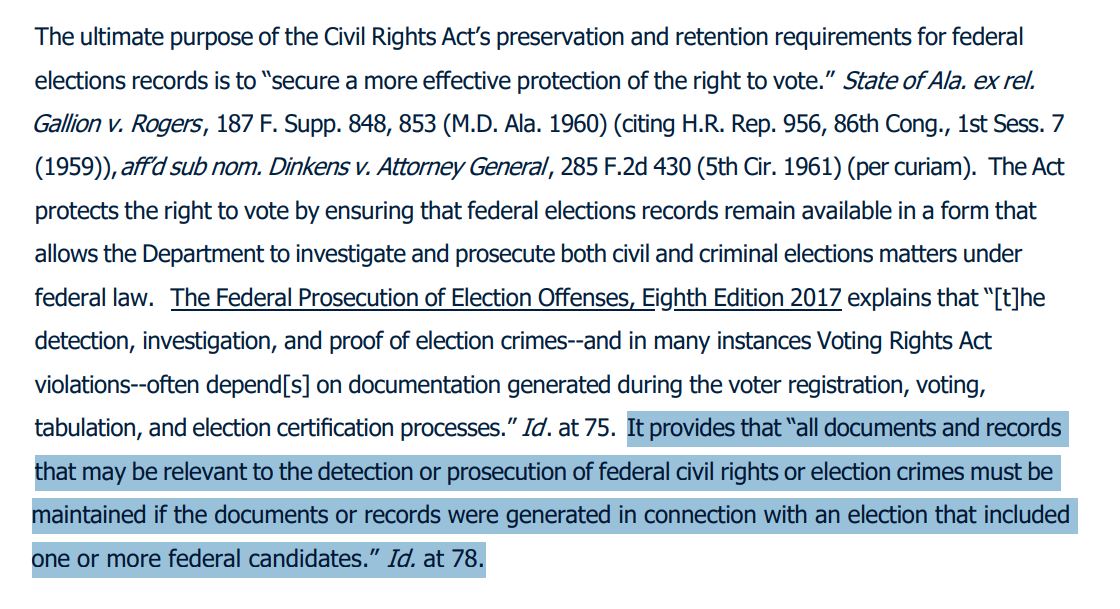 The ultimate purpose of the Civil Rights Act's preservation and retention requirements for federal elections records is to "secure a more effective protection of the right to vote." State of Ala. ex rel. Gallion v. Rogers, 187 F. Supp. 848, 853 (M.D. Ala. 1960) (citing H.R. Rep. 956, 86th Cong., 1st Sess. 7 (1959)), aff'd sub nom. Dinkens v. Attorney General, 285 F.2d 430 (5th Cir. 1961) (per curiam). The Act protects the right to vote by ensuring that federal elections records remain available in a form that allows the Department to investigate and prosecute both civil and criminal elections matters under federal law. The Federal Prosecution of Election Offenses, Eighth Edition 2017 explains that "[t]he detection, investigation, and proof of election crimes--and in many instances Voting Rights Act violations--often depend[s] on documentation generated during the voter registration, voting, tabulation, and election certification processes." Id. at 75. It provides that "all documents and records that may be relevant to the detection or prosecution of federal civil rights or election crimes must be maintained if the documents or records were generated in connection with an election that included one or more federal candidates." Id. at 78.